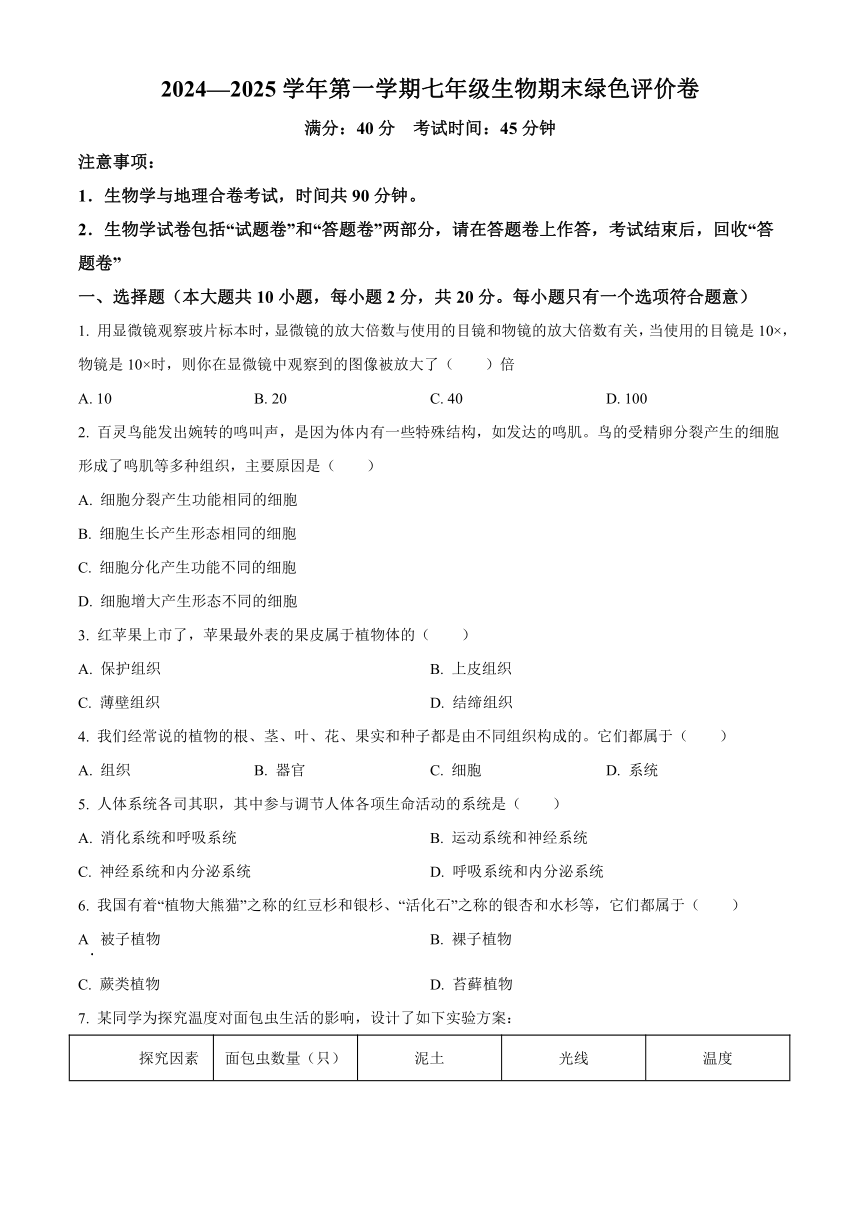 2024—2025 学年第一学期七年级生物期末绿色评价卷

满分：40 分　考试时间：45 分钟

注意事项：

1．生物学与地理合卷考试，时间共 90 分钟。

2．生物学试卷包括“试题卷”和“答题卷”两部分，请在答题卷上作答，考试结束后，回收“答题卷”

一、选择题（本大题共 10 小题，每小题 2 分，共 20 分。每小题只有一个选项符合题意）

1. 用显微镜观察玻片标本时，显微镜的放大倍数与使用的目镜和物镜的放大倍数有关，当使用的目镜是 10×，物镜是 10×时，则你在显微镜中观察到的图像被放大了（　　）倍

A. 10　　B. 20　　C. 40　　D. 100

2. 百灵鸟能发出婉转的鸣叫声，是因为体内有一些特殊结构，如发达的鸣肌。鸟的受精卵分裂产生的细胞形成了鸣肌等多种组织，主要原因是（　　）

A. 细胞分裂产生功能相同的细胞

B. 细胞生长产生形态相同的细胞

C. 细胞分化产生功能不同的细胞

D. 细胞增大产生形态不同的细胞

3. 红苹果上市了，苹果最外表的果皮属于植物体的（　　）

A. 保护组织　　B. 上皮组织

C. 薄壁组织　　D. 结缔组织

4. 我们经常说的植物的根、茎、叶、花、果实和种子都是由不同组织构成的。它们都属于（　　）

A. 组织　　B. 器官　　C. 细胞　　D. 系统

5. 人体系统各司其职，其中参与调节人体各项生命活动的系统是（　　）

A. 消化系统和呼吸系统　　B. 运动系统和神经系统

C. 神经系统和内分泌系统　　D. 呼吸系统和内分泌系统

6. 我国有着“植物大熊猫”之称的红豆杉和银杉、“活化石”之称的银杏和水杉等，它们都属于（　　）

A. 被子植物　　B. 裸子植物

C. 蕨类植物　　D. 苔藓植物

7. 某同学为探究温度对面包虫生活的影响，设计了如下实验方案：

| 探究因素 | 面包虫数量（只） | 泥土 | 光线 | 温度 |
|---|---|---|---|---|